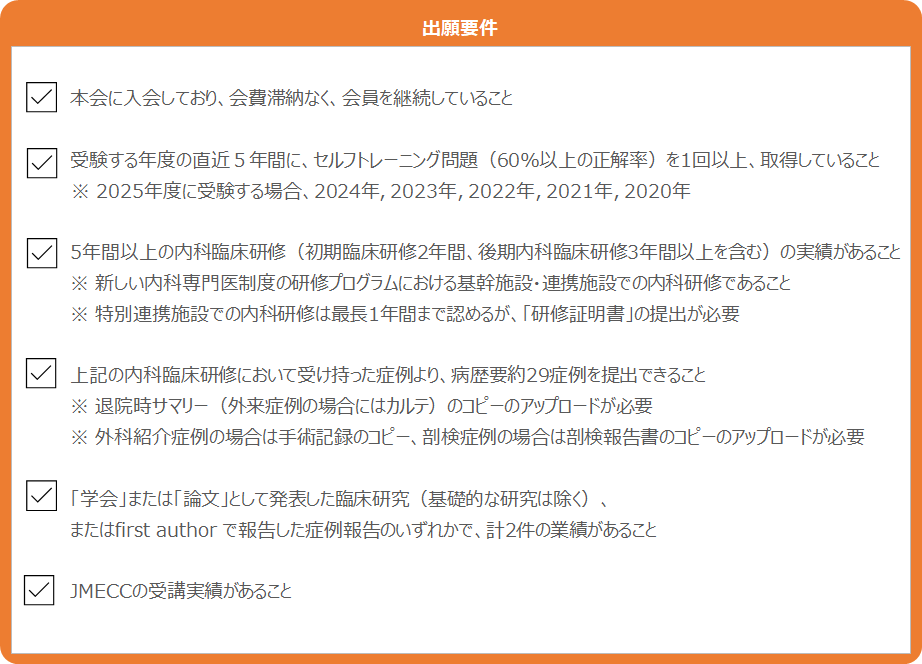 出願要件

本会に入会しており、会費滞納なく、会員を継続していること

受験する年度の直近５年間に、セルフトレーニング問題（60%以上の正解率）を1回以上、取得していること
※ 2025年度に受験する場合、2024年, 2023年, 2022年, 2021年, 2020年

5年間以上の内科臨床研修（初期臨床研修2年間、後期内科臨床研修3年間以上を含む）の実績があること
※ 新しい内科専門医制度の研修プログラムにおける基幹施設・連携施設での内科研修であること
※ 特別連携施設での内科研修は最長1年間まで認めるが、「研修証明書」の提出が必要

上記の内科臨床研修において受け持った症例より、病歴要約29症例を提出できること
※ 退院時サマリー（外来症例の場合にはカルテ）のコピーのアップロードが必要
※ 外科紹介症例の場合は手術記録のコピー、剖検症例の場合は剖検報告書のコピーのアップロードが必要

「学会」または「論文」として発表した臨床研究（基礎的な研究は除く）、
またはfirst author で報告した症例報告のいずれかで、計2件の業績があること

JMECCの受講実績があること